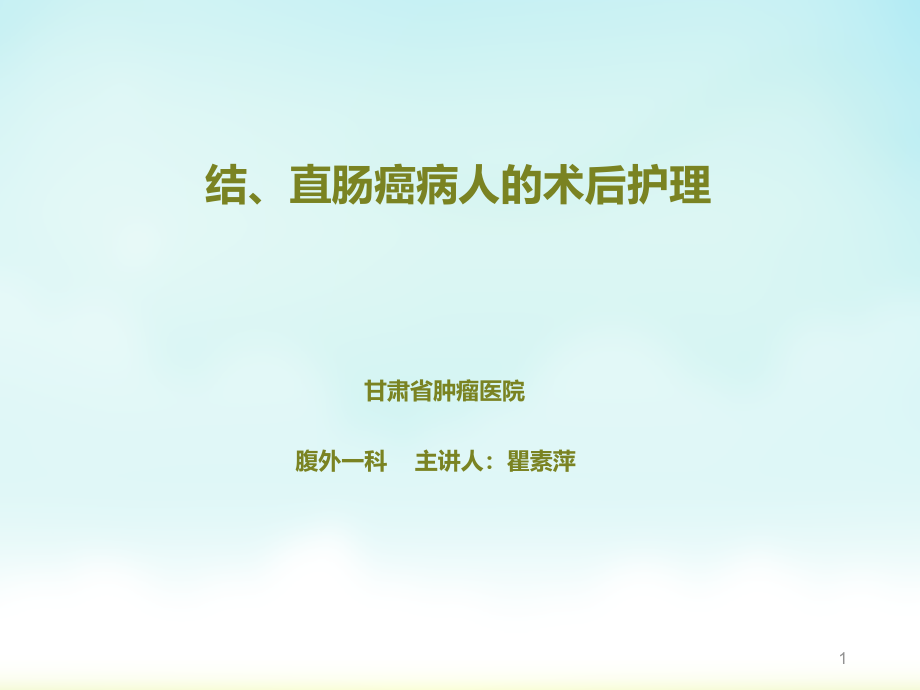 结、直肠癌病人的术后护理

甘肃省肿瘤医院

腹外一科　主讲人：瞿素萍

1